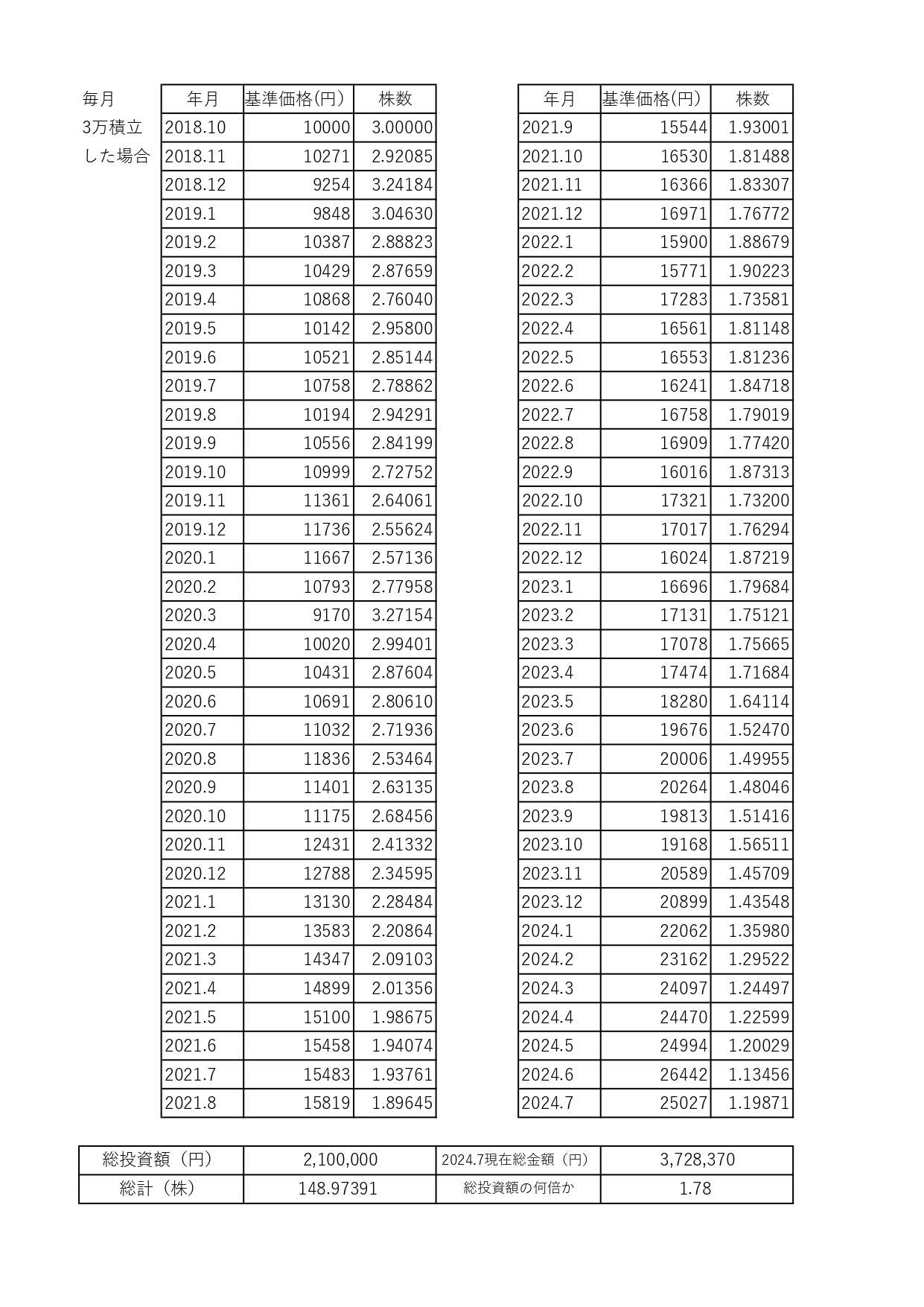 毎月
3万積立
した場合

| 年月 | 基準価格(円) | 株数 |
|---|---|---|
| 2018.10 | 10000 | 3.00000 |
| 2018.11 | 10271 | 2.92085 |
| 2018.12 | 9254 | 3.24184 |
| 2019.1 | 9848 | 3.04630 |
| 2019.2 | 10387 | 2.88823 |
| 2019.3 | 10429 | 2.87659 |
| 2019.4 | 10868 | 2.76040 |
| 2019.5 | 10142 | 2.95800 |
| 2019.6 | 10521 | 2.85144 |
| 2019.7 | 10758 | 2.78862 |
| 2019.8 | 10194 | 2.94291 |
| 2019.9 | 10556 | 2.84199 |
| 2019.10 | 10999 | 2.72752 |
| 2019.11 | 11361 | 2.64061 |
| 2019.12 | 11736 | 2.55624 |
| 2020.1 | 11667 | 2.57136 |
| 2020.2 | 10793 | 2.77958 |
| 2020.3 | 9170 | 3.27154 |
| 2020.4 | 10020 | 2.99401 |
| 2020.5 | 10431 | 2.87604 |
| 2020.6 | 10691 | 2.80610 |
| 2020.7 | 11032 | 2.71936 |
| 2020.8 | 11836 | 2.53464 |
| 2020.9 | 11401 | 2.63135 |
| 2020.10 | 11175 | 2.68456 |
| 2020.11 | 12431 | 2.41332 |
| 2020.12 | 12788 | 2.34595 |
| 2021.1 | 13130 | 2.28484 |
| 2021.2 | 13583 | 2.20864 |
| 2021.3 | 14347 | 2.09103 |
| 2021.4 | 14899 | 2.01356 |
| 2021.5 | 15100 | 1.98675 |
| 2021.6 | 15458 | 1.94074 |
| 2021.7 | 15483 | 1.93761 |
| 2021.8 | 15819 | 1.89645 |

| 年月 | 基準価格(円) | 株数 |
|---|---|---|
| 2021.9 | 15544 | 1.93001 |
| 2021.10 | 16530 | 1.81488 |
| 2021.11 | 16366 | 1.83307 |
| 2021.12 | 16971 | 1.76772 |
| 2022.1 | 15900 | 1.88679 |
| 2022.2 | 15771 | 1.90223 |
| 2022.3 | 17283 | 1.73581 |
| 2022.4 | 16561 | 1.81148 |
| 2022.5 | 16553 | 1.81236 |
| 2022.6 | 16241 | 1.84718 |
| 2022.7 | 16758 | 1.79019 |
| 2022.8 | 16909 | 1.77420 |
| 2022.9 | 16016 | 1.87313 |
| 2022.10 | 17321 | 1.73200 |
| 2022.11 | 17017 | 1.76294 |
| 2022.12 | 16024 | 1.87219 |
| 2023.1 | 16696 | 1.79684 |
| 2023.2 | 17131 | 1.75121 |
| 2023.3 | 17078 | 1.75665 |
| 2023.4 | 17474 | 1.71684 |
| 2023.5 | 18280 | 1.64114 |
| 2023.6 | 19676 | 1.52470 |
| 2023.7 | 20006 | 1.49955 |
| 2023.8 | 20264 | 1.48046 |
| 2023.9 | 19813 | 1.51416 |
| 2023.10 | 19168 | 1.56511 |
| 2023.11 | 20589 | 1.45709 |
| 2023.12 | 20899 | 1.43548 |
| 2024.1 | 22062 | 1.35980 |
| 2024.2 | 23162 | 1.29522 |
| 2024.3 | 24097 | 1.24497 |
| 2024.4 | 24470 | 1.22599 |
| 2024.5 | 24994 | 1.20029 |
| 2024.6 | 26442 | 1.13456 |
| 2024.7 | 25027 | 1.19871 |

| 総投資額（円） | 2,100,000 | 2024.7現在総金額（円） | 3,728,370 |
|---|---|---|---|
| 総計（株） | 148.97391 | 総投資額の何倍か | 1.78 |